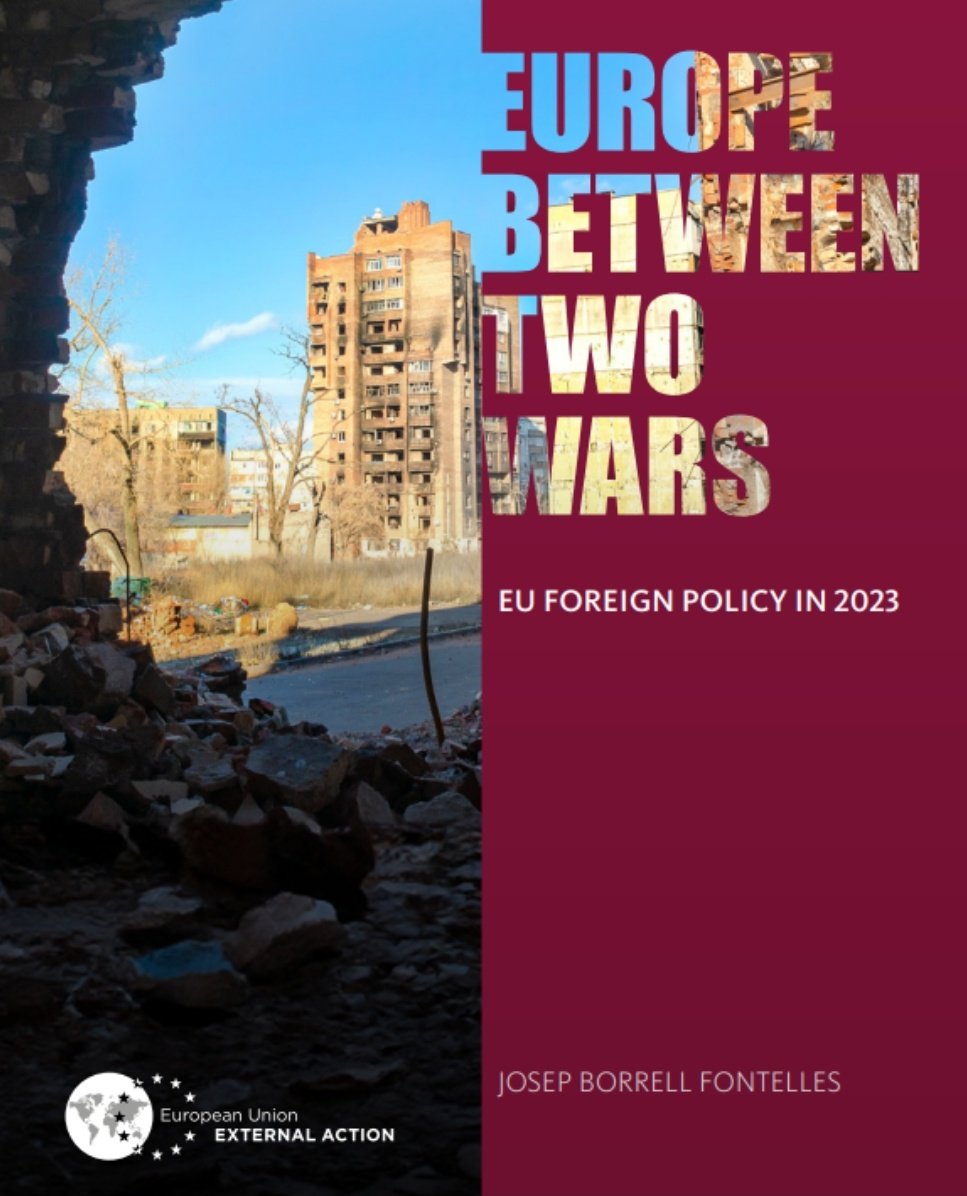 EUROPE BETWEEN TWO WARS

EU FOREIGN POLICY IN 2023

JOSEP BORRELL FONTELLES

European Union
EXTERNAL ACTION